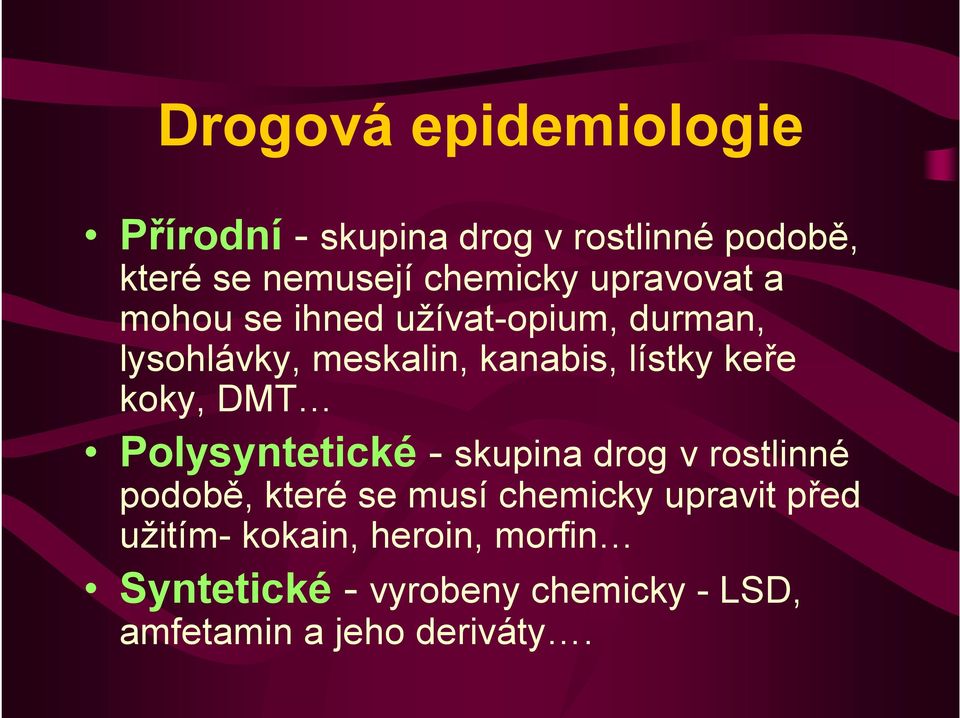 Drogová epidemiologie

• Přírodní - skupina drog v rostlinné podobě, které se nemusejí chemicky upravovat a mohou se ihned užívat-opium, durman, lysohlávky, meskalin, kanabis, lístky keře koky, DMT…

• Polysyntetické - skupina drog v rostlinné podobě, které se musí chemicky upravit před užitím- kokain, heroin, morfin…

• Syntetické - vyrobeny chemicky - LSD, amfetamin a jeho deriváty….